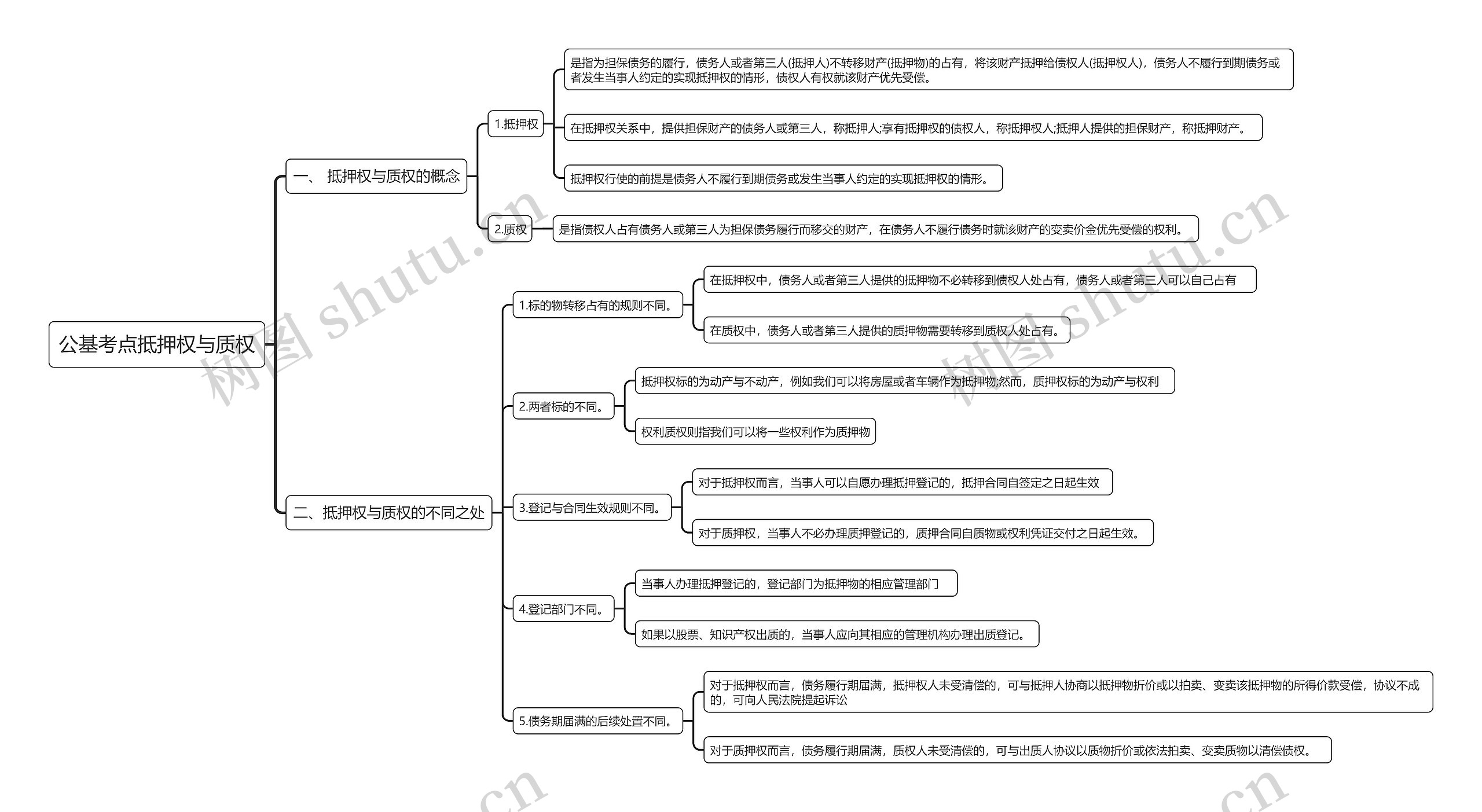 公基考点抵押权与质权

一、 抵押权与质权的概念

1.抵押权

是指为担保债务的履行，债务人或者第三人(抵押人)不转移财产(抵押物)的占有，将该财产抵押给债权人(抵押权人)，债务人不履行到期债务或者发生当事人约定的实现抵押权的情形，债权人有权就该财产优先受偿。

在抵押权关系中，提供担保财产的债务人或第三人，称抵押人;享有抵押权的债权人，称抵押权人;抵押人提供的担保财产，称抵押财产。

抵押权行使的前提是债务人不履行到期债务或发生当事人约定的实现抵押权的情形。

2.质权

是指债权人占有债务人或第三人为担保债务履行而移交的财产，在债务人不履行债务时就该财产的变卖价金优先受偿的权利。

二、抵押权与质权的不同之处

1.标的物转移占有的规则不同。

在抵押权中，债务人或者第三人提供的抵押物不必转移到债权人处占有，债务人或者第三人可以自己占有

在质权中，债务人或者第三人提供的质押物需要转移到质权人处占有。

2.两者标的不同。

抵押权标的为动产与不动产，例如我们可以将房屋或者车辆作为抵押物;然而，质押权标的为动产与权利

权利质权则指我们可以将一些权利作为质押物

3.登记与合同生效规则不同。

对于抵押权而言，当事人可以自愿办理抵押登记的，抵押合同自签定之日起生效

对于质押权，当事人不必办理质押登记的，质押合同自质物或权利凭证交付之日起生效。

4.登记部门不同。

当事人办理抵押登记的，登记部门为抵押物的相应管理部门

如果以股票、知识产权出质的，当事人应向其相应的管理机构办理出质登记。

5.债务期届满的后续处置不同。

对于抵押权而言，债务履行期届满，抵押权人未受清偿的，可与抵押人协商以抵押物折价或以拍卖、变卖该抵押物的所得价款受偿，协议不成的，可向人民法院提起诉讼

对于质押权而言，债务履行期届满，质权人未受清偿的，可与出质人协议以质物折价或依法拍卖、变卖质物以清偿债权。

树图 shutu.cn
树图 shutu.cn
.cn
.cn